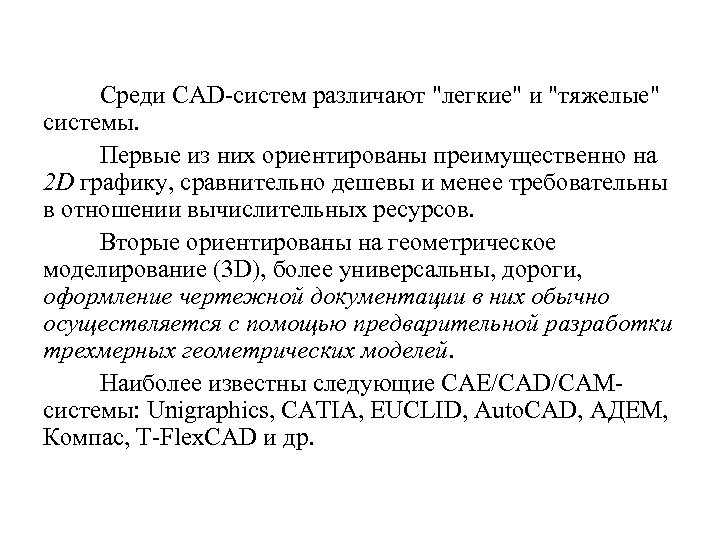 Среди CAD-систем различают "легкие" и "тяжелые" системы.

Первые из них ориентированы преимущественно на 2D графику, сравнительно дешевы и менее требовательны в отношении вычислительных ресурсов.

Вторые ориентированы на геометрическое моделирование (3D), более универсальны, дороги, оформление чертежной документации в них обычно осуществляется с помощью предварительной разработки трехмерных геометрических моделей.

Наиболее известны следующие CAE/CAD/CAM-системы: Unigraphics, CATIA, EUCLID, AutoCAD, АДЕМ, Компас, T-FlexCAD и др.